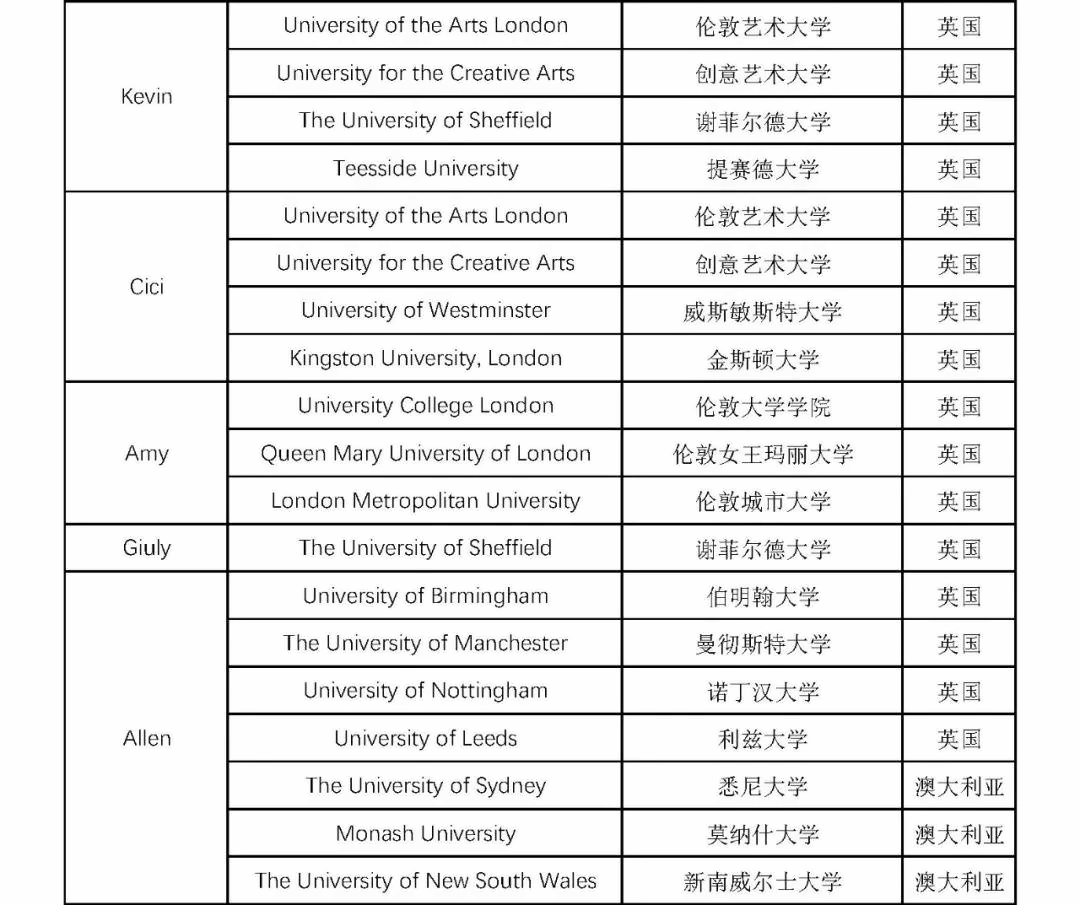 | | | | |
|---|---|---|---|
| Kevin | University of the Arts London | 伦敦艺术大学 | 英国 |
| | University for the Creative Arts | 创意艺术大学 | 英国 |
| | The University of Sheffield | 谢菲尔德大学 | 英国 |
| | Teesside University | 提赛德大学 | 英国 |
| Cici | University of the Arts London | 伦敦艺术大学 | 英国 |
| | University for the Creative Arts | 创意艺术大学 | 英国 |
| | University of Westminster | 威斯敏斯特大学 | 英国 |
| | Kingston University, London | 金斯顿大学 | 英国 |
| Amy | University College London | 伦敦大学学院 | 英国 |
| | Queen Mary University of London | 伦敦女王玛丽大学 | 英国 |
| | London Metropolitan University | 伦敦城市大学 | 英国 |
| Giuly | The University of Sheffield | 谢菲尔德大学 | 英国 |
| Allen | University of Birmingham | 伯明翰大学 | 英国 |
| | The University of Manchester | 曼彻斯特大学 | 英国 |
| | University of Nottingham | 诺丁汉大学 | 英国 |
| | University of Leeds | 利兹大学 | 英国 |
| | The University of Sydney | 悉尼大学 | 澳大利亚 |
| | Monash University | 莫纳什大学 | 澳大利亚 |
| | The University of New South Wales | 新南威尔士大学 | 澳大利亚 |